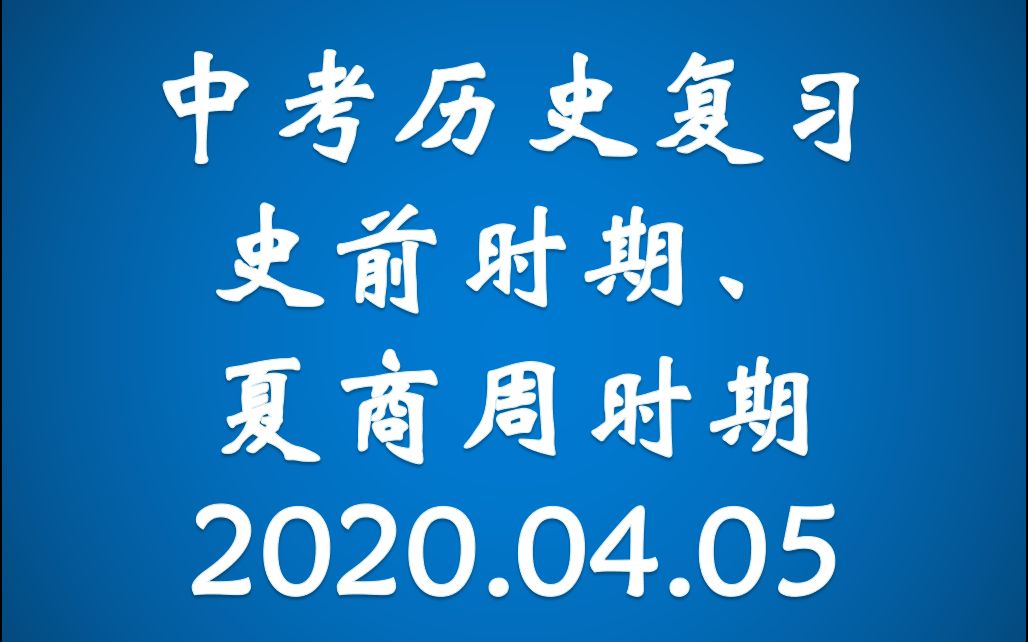 中考历史复习
史前时期、
夏商周时期
2020.04.05